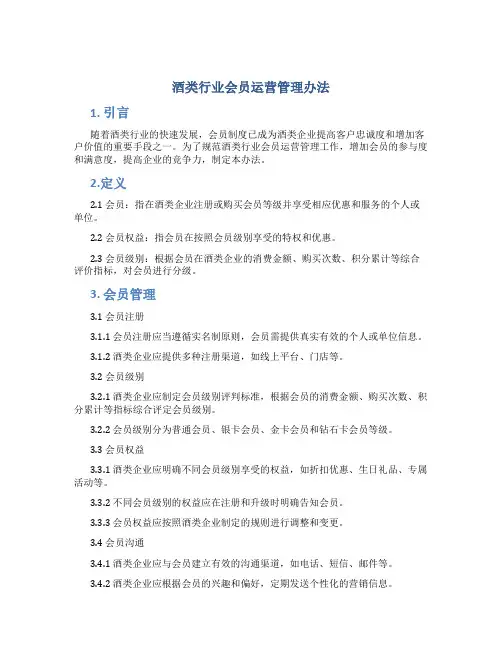 酒类行业会员运营管理办法

1. 引言

随着酒类行业的快速发展，会员制度已成为酒类企业提高客户忠诚度和增加客户价值的重要手段之一。为了规范酒类行业会员运营管理工作，增加会员的参与度和满意度，提高企业的竞争力，制定本办法。

2.定义

2.1 会员：指在酒类企业注册或购买会员等级并享受相应优惠和服务的个人或单位。

2.2 会员权益：指会员在按照会员级别享受的特权和优惠。

2.3 会员级别：根据会员在酒类企业的消费金额、购买次数、积分累计等综合评价指标，对会员进行分级。

3. 会员管理

3.1 会员注册

3.1.1 会员注册应当遵循实名制原则，会员需提供真实有效的个人或单位信息。

3.1.2 酒类企业应提供多种注册渠道，如线上平台、门店等。

3.2 会员级别

3.2.1 酒类企业应制定会员级别评判标准，根据会员的消费金额、购买次数、积分累计等指标综合评定会员级别。

3.2.2 会员级别分为普通会员、银卡会员、金卡会员和钻石卡会员等级。

3.3 会员权益

3.3.1 酒类企业应明确不同会员级别享受的权益，如折扣优惠、生日礼品、专属活动等。

3.3.2 不同会员级别的权益应在注册和升级时明确告知会员。

3.3.3 会员权益应按照酒类企业制定的规则进行调整和变更。

3.4 会员沟通

3.4.1 酒类企业应与会员建立有效的沟通渠道，如电话、短信、邮件等。

3.4.2 酒类企业应根据会员的兴趣和偏好，定期发送个性化的营销信息。